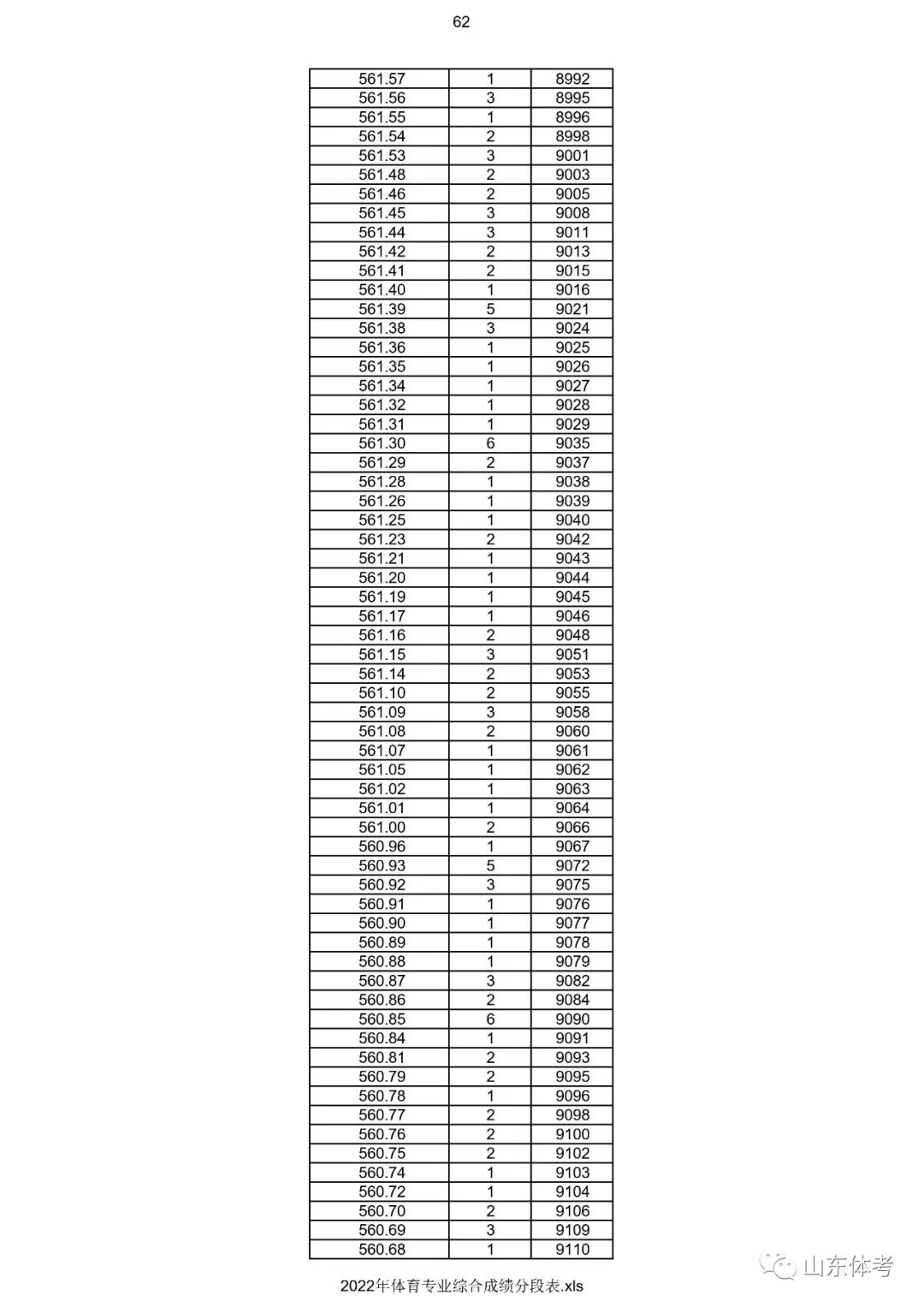 62

| | | |
|---|---|---|
| 561.57 | 1 | 8992 |
| 561.56 | 3 | 8995 |
| 561.55 | 1 | 8996 |
| 561.54 | 2 | 8998 |
| 561.53 | 3 | 9001 |
| 561.48 | 2 | 9003 |
| 561.46 | 2 | 9005 |
| 561.45 | 3 | 9008 |
| 561.44 | 3 | 9011 |
| 561.42 | 2 | 9013 |
| 561.41 | 2 | 9015 |
| 561.40 | 1 | 9016 |
| 561.39 | 5 | 9021 |
| 561.38 | 3 | 9024 |
| 561.36 | 1 | 9025 |
| 561.35 | 1 | 9026 |
| 561.34 | 1 | 9027 |
| 561.32 | 1 | 9028 |
| 561.31 | 1 | 9029 |
| 561.30 | 6 | 9035 |
| 561.29 | 2 | 9037 |
| 561.28 | 1 | 9038 |
| 561.26 | 1 | 9039 |
| 561.25 | 1 | 9040 |
| 561.23 | 2 | 9042 |
| 561.21 | 1 | 9043 |
| 561.20 | 1 | 9044 |
| 561.19 | 1 | 9045 |
| 561.17 | 1 | 9046 |
| 561.16 | 2 | 9048 |
| 561.15 | 3 | 9051 |
| 561.14 | 2 | 9053 |
| 561.10 | 2 | 9055 |
| 561.09 | 3 | 9058 |
| 561.08 | 2 | 9060 |
| 561.07 | 1 | 9061 |
| 561.05 | 1 | 9062 |
| 561.02 | 1 | 9063 |
| 561.01 | 1 | 9064 |
| 561.00 | 2 | 9066 |
| 560.96 | 1 | 9067 |
| 560.93 | 5 | 9072 |
| 560.92 | 3 | 9075 |
| 560.91 | 1 | 9076 |
| 560.90 | 1 | 9077 |
| 560.89 | 1 | 9078 |
| 560.88 | 1 | 9079 |
| 560.87 | 3 | 9082 |
| 560.86 | 2 | 9084 |
| 560.85 | 6 | 9090 |
| 560.84 | 1 | 9091 |
| 560.81 | 2 | 9093 |
| 560.79 | 2 | 9095 |
| 560.78 | 1 | 9096 |
| 560.77 | 2 | 9098 |
| 560.76 | 2 | 9100 |
| 560.75 | 2 | 9102 |
| 560.74 | 1 | 9103 |
| 560.72 | 1 | 9104 |
| 560.70 | 2 | 9106 |
| 560.69 | 3 | 9109 |
| 560.68 | 1 | 9110 |

山东体考

2022年体育专业综合成绩分段表.xls